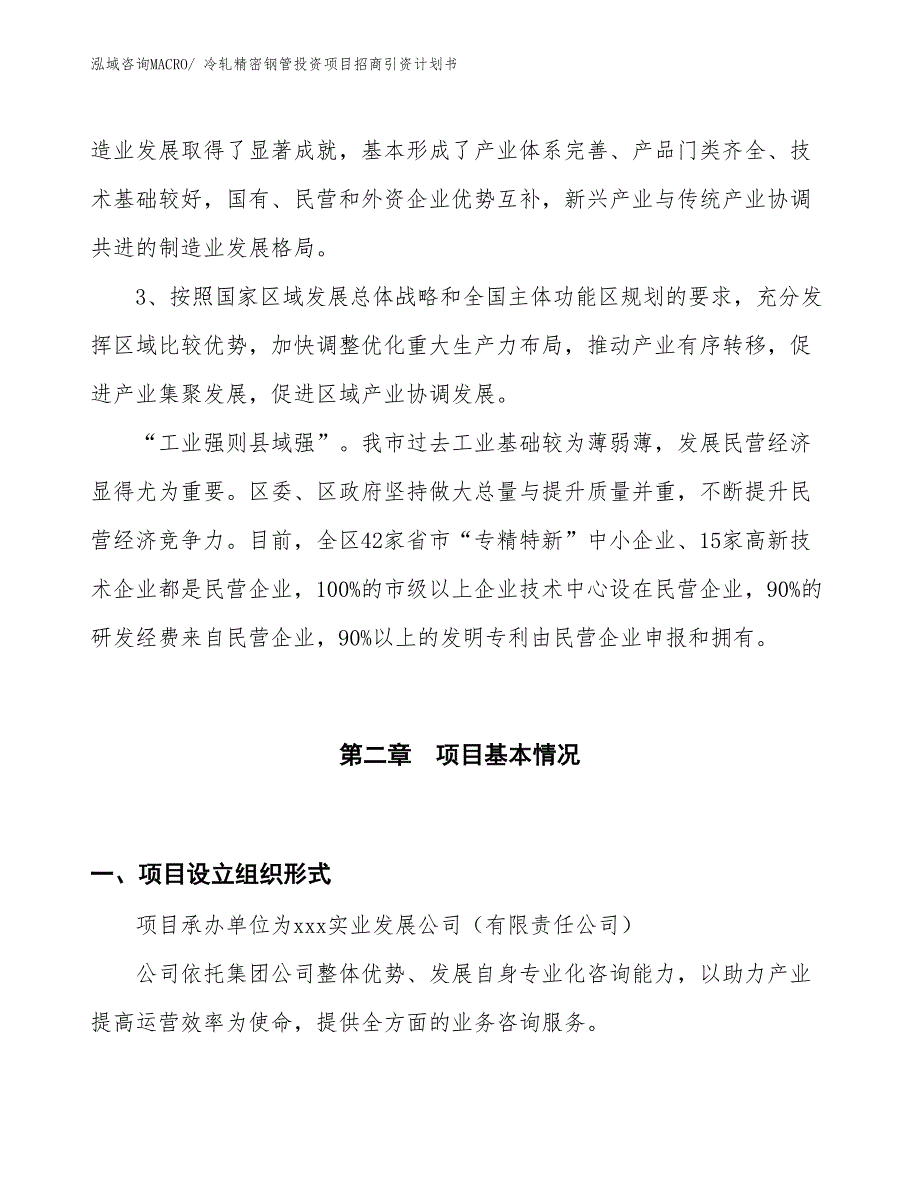 泓域咨询MACRO/ 冷轧精密钢管投资项目招商引资计划书

造业发展取得了显著成就，基本形成了产业体系完善、产品门类齐全、技术基础较好，国有、民营和外资企业优势互补，新兴产业与传统产业协调共进的制造业发展格局。

3、按照国家区域发展总体战略和全国主体功能区规划的要求，充分发挥区域比较优势，加快调整优化重大生产力布局，推动产业有序转移，促进产业集聚发展，促进区域产业协调发展。

“工业强则县域强”。我市过去工业基础较为薄弱薄，发展民营经济显得尤为重要。区委、区政府坚持做大总量与提升质量并重，不断提升民营经济竞争力。目前，全区42家省市“专精特新”中小企业、15家高新技术企业都是民营企业，100%的市级以上企业技术中心设在民营企业，90%的研发经费来自民营企业，90%以上的发明专利由民营企业申报和拥有。

第二章 项目基本情况

一、项目设立组织形式

项目承办单位为xxx实业发展公司（有限责任公司）

公司依托集团公司整体优势、发展自身专业化咨询能力，以助力产业提高运营效率为使命，提供全方面的业务咨询服务。